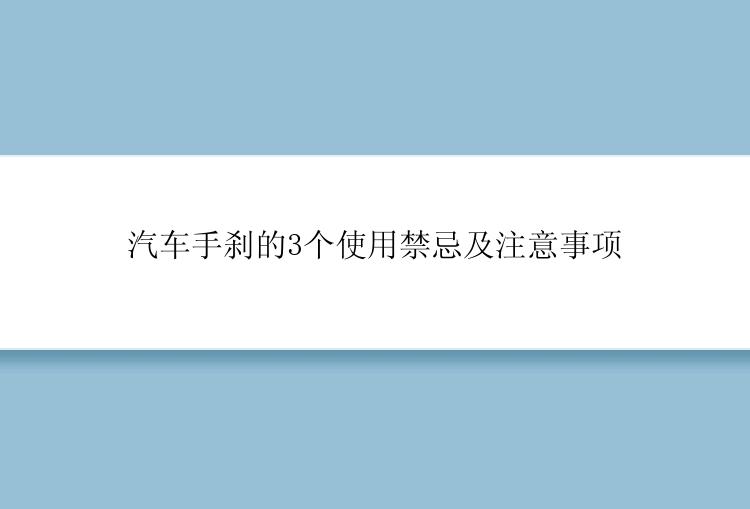 汽车手刹的3个使用禁忌及注意事项